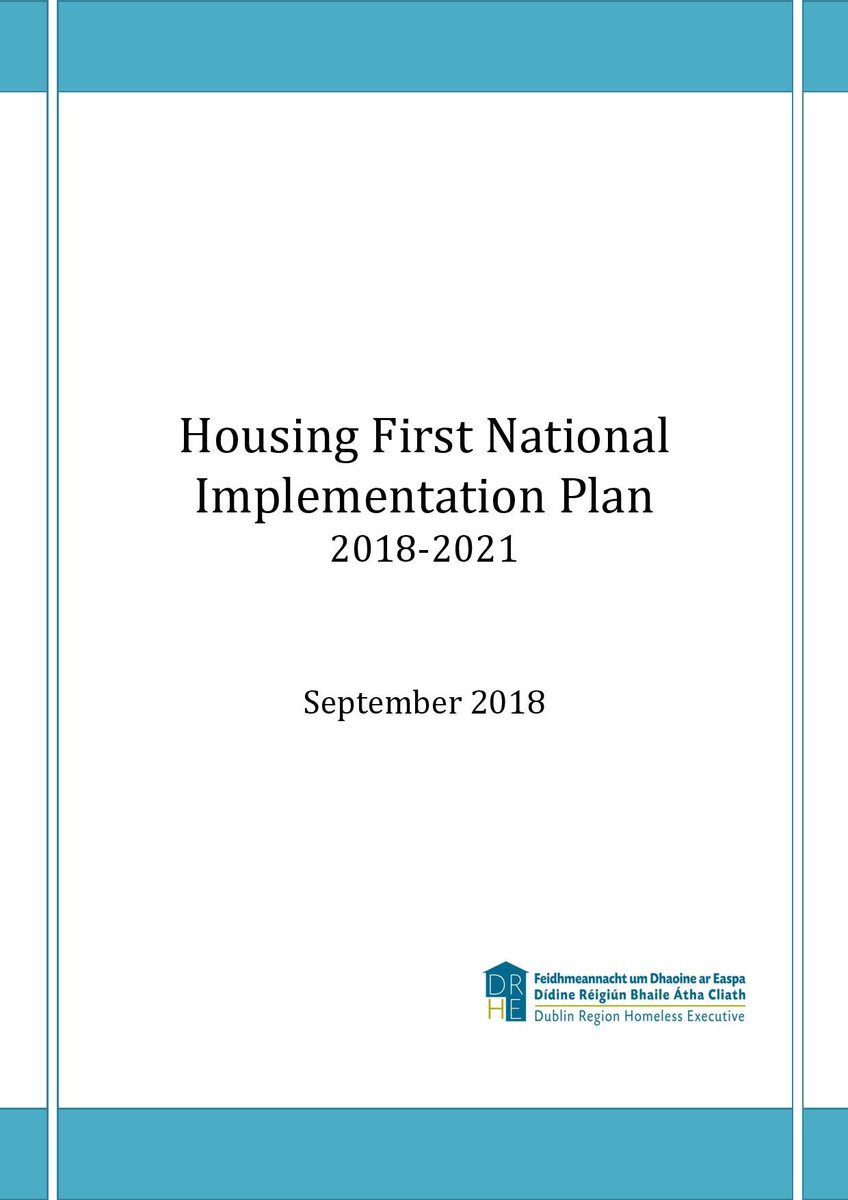 Housing First National Implementation Plan
2018-2021

September 2018

DR
HE
Feidhmeannacht um Dhaoine ar Easpa
Dídine Réigiún Bhaile Átha Cliath
Dublin Region Homeless Executive